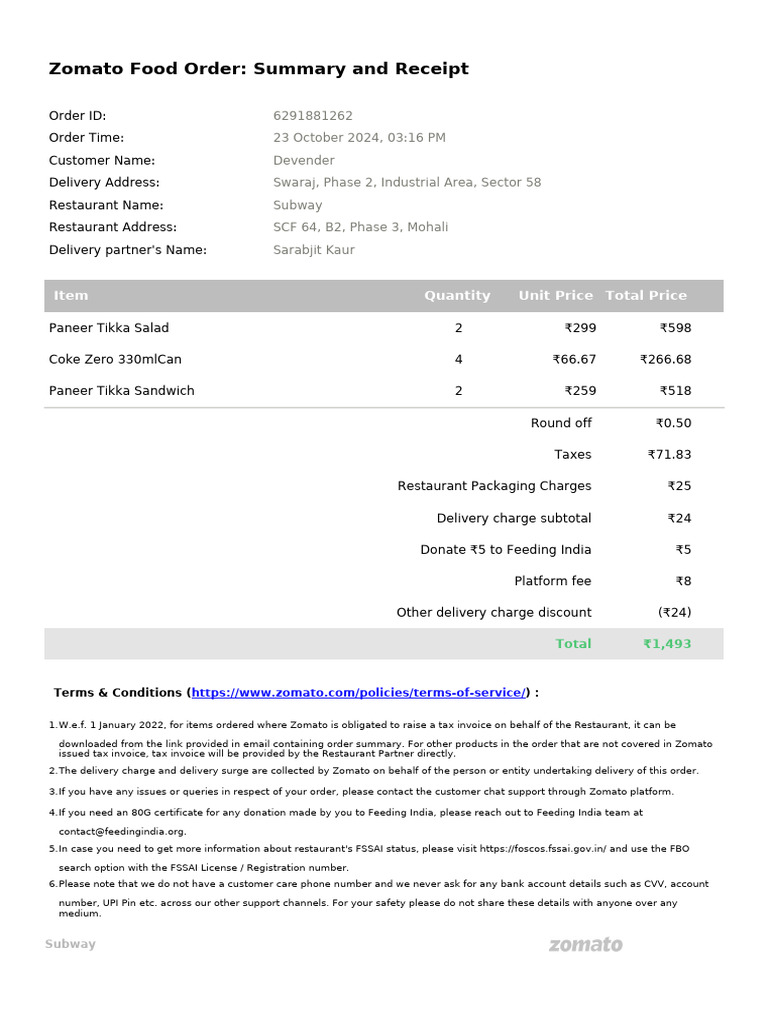 Zomato Food Order: Summary and Receipt

Order ID: 6291881262
Order Time: 23 October 2024, 03:16 PM
Customer Name: Devender
Delivery Address: Swaraj, Phase 2, Industrial Area, Sector 58
Restaurant Name: Subway
Restaurant Address: SCF 64, B2, Phase 3, Mohali
Delivery partner's Name: Sarabjit Kaur

| Item | Quantity | Unit Price | Total Price |
|---|---|---|---|
| Paneer Tikka Salad | 2 | ₹299 | ₹598 |
| Coke Zero 330mlCan | 4 | ₹66.67 | ₹266.68 |
| Paneer Tikka Sandwich | 2 | ₹259 | ₹518 |
| | | Round off | ₹0.50 |
| | | Taxes | ₹71.83 |
| | | Restaurant Packaging Charges | ₹25 |
| | | Delivery charge subtotal | ₹24 |
| | | Donate ₹5 to Feeding India | ₹5 |
| | | Platform fee | ₹8 |
| | | Other delivery charge discount | (₹24) |
| | | Total | ₹1,493 |

Terms & Conditions (https://www.zomato.com/policies/terms-of-service/) :

1.W.e.f. 1 January 2022, for items ordered where Zomato is obligated to raise a tax invoice on behalf of the Restaurant, it can be downloaded from the link provided in email containing order summary. For other products in the order that are not covered in Zomato issued tax invoice, tax invoice will be provided by the Restaurant Partner directly.
2.The delivery charge and delivery surge are collected by Zomato on behalf of the person or entity undertaking delivery of this order.
3.If you have any issues or queries in respect of your order, please contact the customer chat support through Zomato platform.
4.If you need an 80G certificate for any donation made by you to Feeding India, please reach out to Feeding India team at contact@feedingindia.org.
5.In case you need to get more information about restaurant's FSSAI status, please visit https://foscos.fssai.gov.in/ and use the FBO search option with the FSSAI License / Registration number.
6.Please note that we do not have a customer care phone number and we never ask for any bank account details such as CVV, account number, UPI Pin etc. across our other support channels. For your safety please do not share these details with anyone over any medium.

Subway
zomato